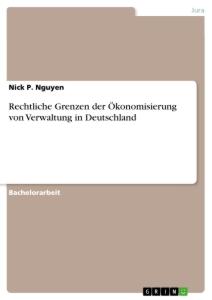 Jura

Nick P. Nguyen

Rechtliche Grenzen der Ökonomisierung von Verwaltung in Deutschland

Bachelorarbeit

GRIN